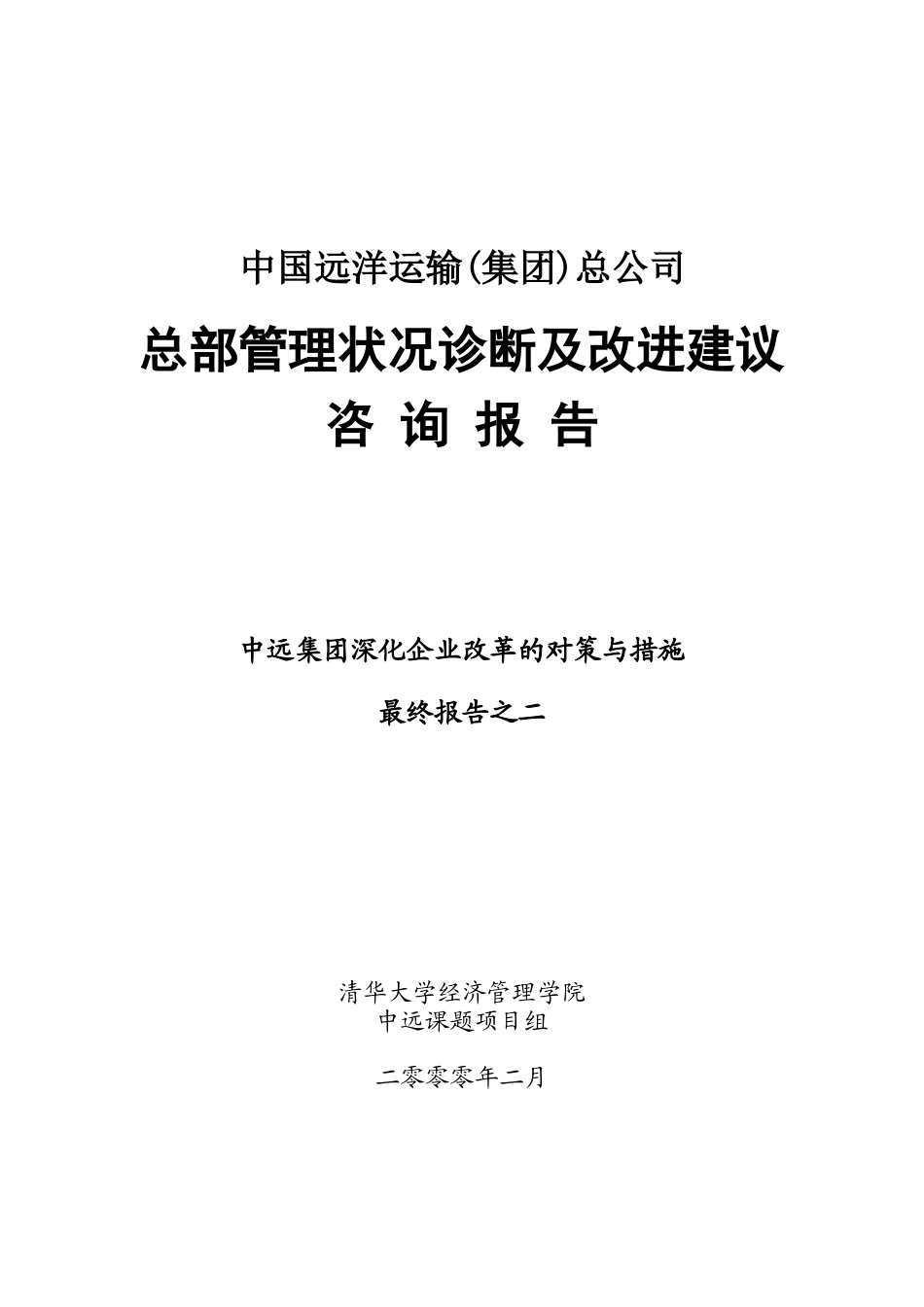 中国远洋运输(集团)总公司

总部管理状况诊断及改进建议

咨 询 报 告

中远集团深化企业改革的对策与措施

最终报告之二

清华大学经济管理学院
中远课题项目组

二零零零年二月